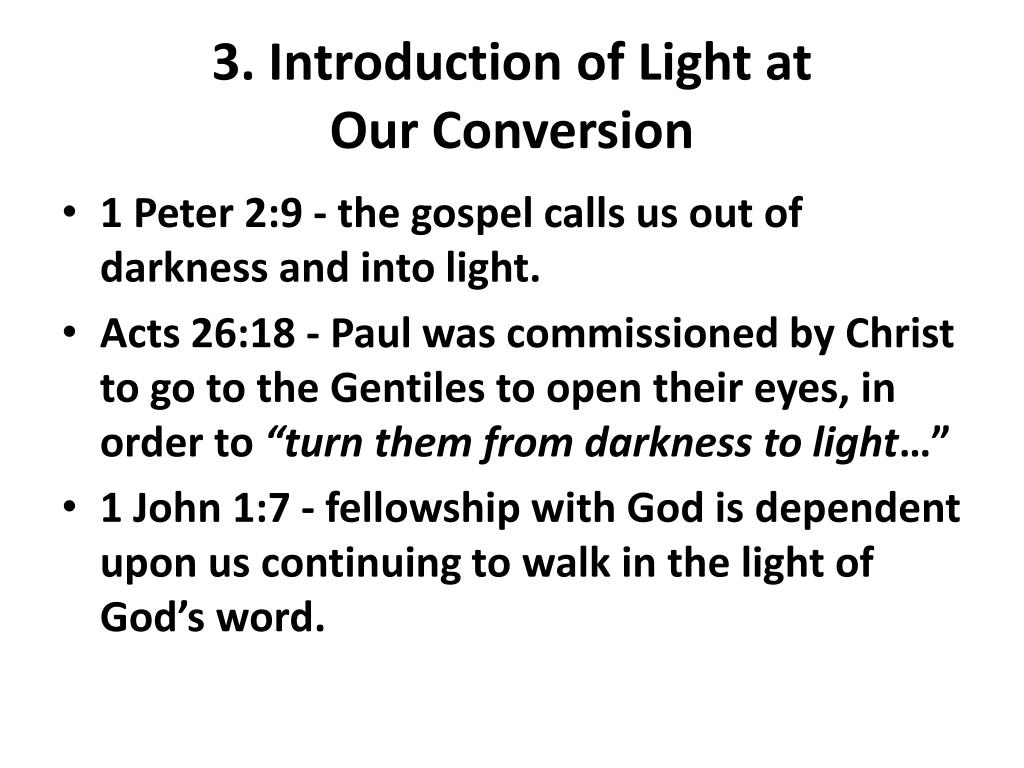 3. Introduction of Light at Our Conversion

• 1 Peter 2:9 - the gospel calls us out of darkness and into light.

• Acts 26:18 - Paul was commissioned by Christ to go to the Gentiles to open their eyes, in order to “turn them from darkness to light…”

• 1 John 1:7 - fellowship with God is dependent upon us continuing to walk in the light of God’s word.